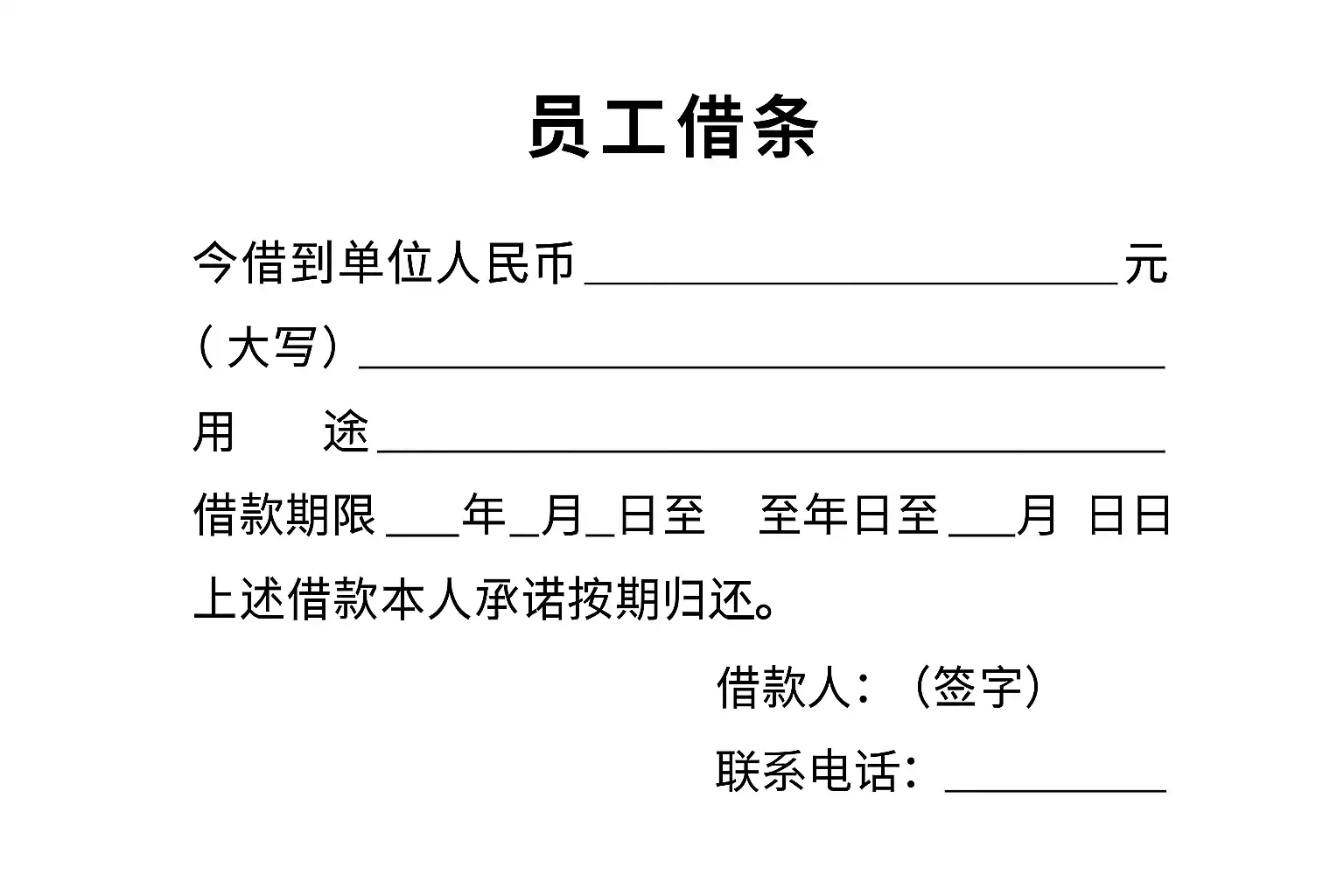 员工借条

今借到单位人民币____元

（大写）____

用 途____

借款期限____年____月____日至 至年日至____月 日日

上述借款本人承诺按期归还。

借款人：（签字）

联系电话：____